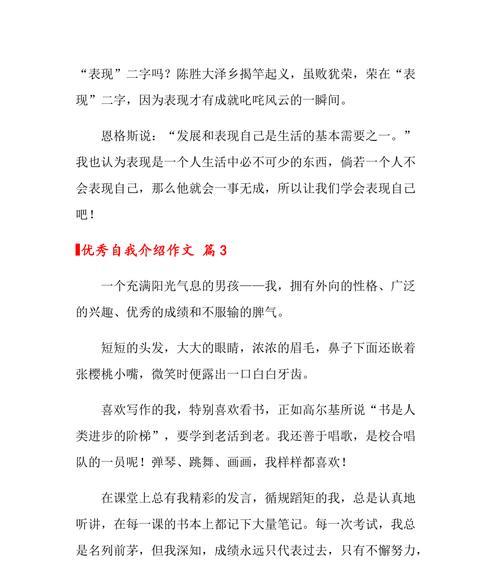 “表现”二字吗？陈胜大泽乡揭竿起义，虽败犹荣，荣在“表现”二字，因为表现才有成就叱咤风云的一瞬间。

恩格斯说：“发展和表现自己是生活的基本需要之一。”我也认为表现是一个人生活中必不可少的东西，倘若一个人不会表现自己，那么他就会一事无成，所以让我们学会表现自己吧！

优秀自我介绍作文 篇3

一个充满阳光气息的男孩——我，拥有外向的性格、广泛的兴趣、优秀的成绩和不服输的脾气。

短短的头发，大大的眼睛，浓浓的眉毛，鼻子下面还嵌着张樱桃小嘴，微笑时便露出一口白白牙齿。

喜欢写作的我，特别喜欢看书，正如高尔基所说“书是人类进步的阶梯”，要学到老活到老。我还善于唱歌，是校合唱队的一员呢！弹琴、跳舞、画画，我样样都喜欢！

在课堂上总有我精彩的发言，循规蹈矩的我，总是认真地听讲，在每一课的书本上都记下大量笔记。每一次考试，我总是名列前茅，但我深知，成绩永远只代表过去，只有不懈努力，